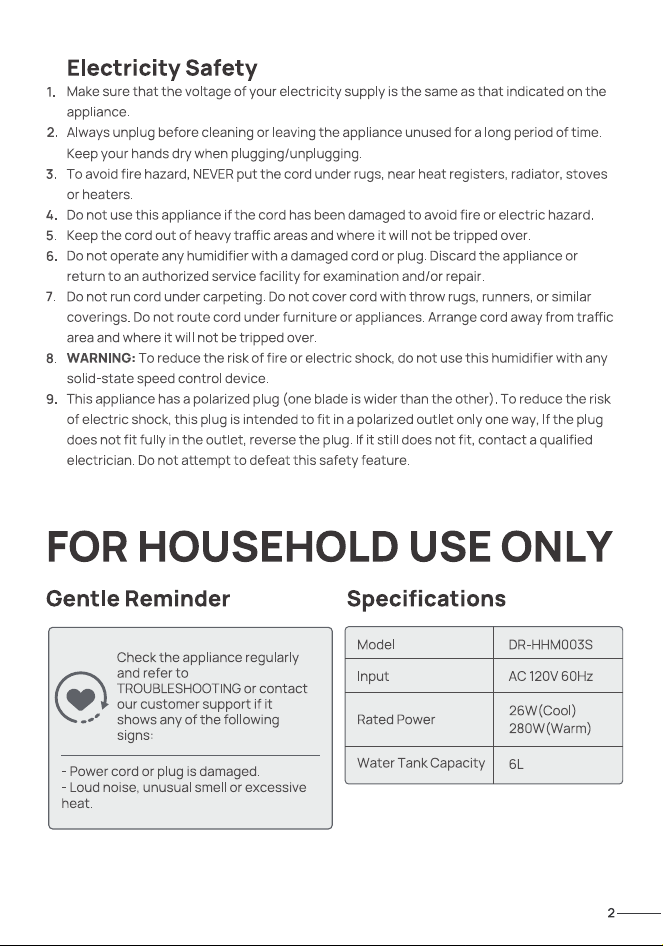 Electricity Safety

1. Make sure that the voltage of your electricity supply is the same as that indicated on the appliance.
2. Always unplug before cleaning or leaving the appliance unused for a long period of time. Keep your hands dry when plugging/unplugging.
3. To avoid fire hazard, NEVER put the cord under rugs, near heat registers, radiator, stoves or heaters.
4. Do not use this appliance if the cord has been damaged to avoid fire or electric hazard.
5. Keep the cord out of heavy traffic areas and where it will not be tripped over.
6. Do not operate any humidifier with a damaged cord or plug. Discard the appliance or return to an authorized service facility for examination and/or repair.
7. Do not run cord under carpeting. Do not cover cord with throw rugs, runners, or similar coverings. Do not route cord under furniture or appliances. Arrange cord away from traffic area and where it will not be tripped over.
8. WARNING: To reduce the risk of fire or electric shock, do not use this humidifier with any solid-state speed control device.
9. This appliance has a polarized plug (one blade is wider than the other). To reduce the risk of electric shock, this plug is intended to fit in a polarized outlet only one way, If the plug does not fit fully in the outlet, reverse the plug. If it still does not fit, contact a qualified electrician. Do not attempt to defeat this safety feature.

FOR HOUSEHOLD USE ONLY

Gentle Reminder

Check the appliance regularly and refer to TROUBLESHOOTING or contact our customer support if it shows any of the following signs:

- Power cord or plug is damaged.
- Loud noise, unusual smell or excessive heat.

Specifications

| Model | DR-HHM003S |
|---|---|
| Input | AC 120V 60Hz |
| Rated Power | 26W(Cool) 280W(Warm) |
| Water Tank Capacity | 6L |

2